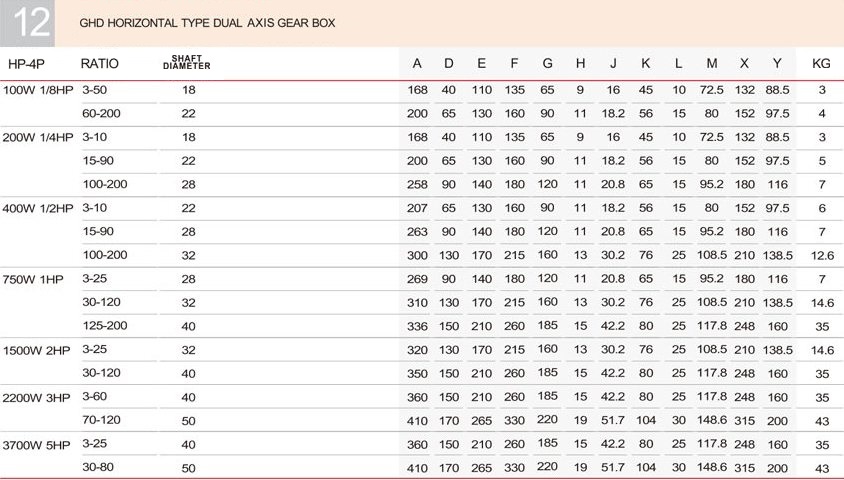 12 GHD HORIZONTAL TYPE DUAL AXIS GEAR BOX

| HP-4P | RATIO | SHAFT DIAMETER | A | D | E | F | G | H | J | K | L | M | X | Y | KG |
|---|---|---|---|---|---|---|---|---|---|---|---|---|---|---|---|
| 100W 1/8HP | 3-50 | 18 | 168 | 40 | 110 | 135 | 65 | 9 | 16 | 45 | 10 | 72.5 | 132 | 88.5 | 3 |
| | 60-200 | 22 | 200 | 65 | 130 | 160 | 90 | 11 | 18.2 | 56 | 15 | 80 | 152 | 97.5 | 4 |
| 200W 1/4HP | 3-10 | 18 | 168 | 40 | 110 | 135 | 65 | 9 | 16 | 45 | 10 | 72.5 | 132 | 88.5 | 3 |
| | 15-90 | 22 | 200 | 65 | 130 | 160 | 90 | 11 | 18.2 | 56 | 15 | 80 | 152 | 97.5 | 5 |
| | 100-200 | 28 | 258 | 90 | 140 | 180 | 120 | 11 | 20.8 | 65 | 15 | 95.2 | 180 | 116 | 7 |
| 400W 1/2HP | 3-10 | 22 | 207 | 65 | 130 | 160 | 90 | 11 | 18.2 | 56 | 15 | 80 | 152 | 97.5 | 6 |
| | 15-90 | 28 | 263 | 90 | 140 | 180 | 120 | 11 | 20.8 | 65 | 15 | 95.2 | 180 | 116 | 7 |
| | 100-200 | 32 | 300 | 130 | 170 | 215 | 160 | 13 | 30.2 | 76 | 25 | 108.5 | 210 | 138.5 | 12.6 |
| 750W 1HP | 3-25 | 28 | 269 | 90 | 140 | 180 | 120 | 11 | 20.8 | 65 | 15 | 95.2 | 180 | 116 | 7 |
| | 30-120 | 32 | 310 | 130 | 170 | 215 | 160 | 13 | 30.2 | 76 | 25 | 108.5 | 210 | 138.5 | 14.6 |
| | 125-200 | 40 | 336 | 150 | 210 | 260 | 185 | 15 | 42.2 | 80 | 25 | 117.8 | 248 | 160 | 35 |
| 1500W 2HP | 3-25 | 32 | 320 | 130 | 170 | 215 | 160 | 13 | 30.2 | 76 | 25 | 108.5 | 210 | 138.5 | 14.6 |
| | 30-120 | 40 | 350 | 150 | 210 | 260 | 185 | 15 | 42.2 | 80 | 25 | 117.8 | 248 | 160 | 35 |
| 2200W 3HP | 3-60 | 40 | 360 | 150 | 210 | 260 | 185 | 15 | 42.2 | 80 | 25 | 117.8 | 248 | 160 | 35 |
| | 70-120 | 50 | 410 | 170 | 265 | 330 | 220 | 19 | 51.7 | 104 | 30 | 148.6 | 315 | 200 | 43 |
| 3700W 5HP | 3-25 | 40 | 360 | 150 | 210 | 260 | 185 | 15 | 42.2 | 80 | 25 | 117.8 | 248 | 160 | 35 |
| | 30-80 | 50 | 410 | 170 | 265 | 330 | 220 | 19 | 51.7 | 104 | 30 | 148.6 | 315 | 200 | 43 |